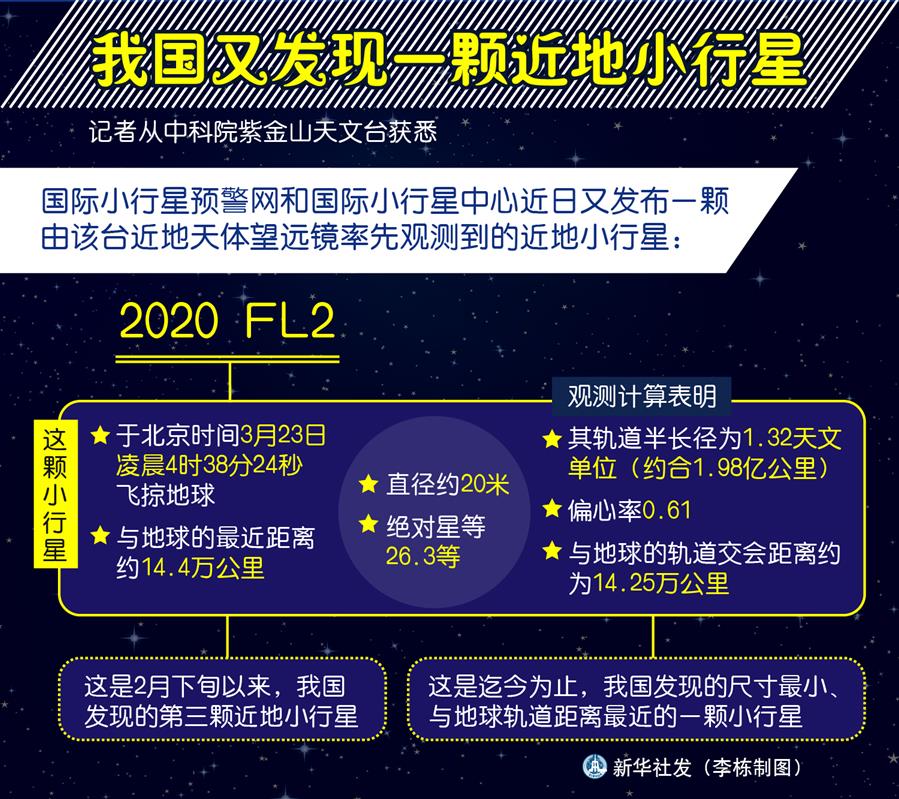 我国又发现一颗近地小行星

记者从中科院紫金山天文台获悉

国际小行星预警网和国际小行星中心近日又发布一颗由该台近地天体望远镜率先观测到的近地小行星：

2020 FL2

这颗小行星

★ 于北京时间3月23日凌晨4时38分24秒飞掠地球

★ 与地球的最近距离约14.4万公里

★ 直径约20米

★ 绝对星等26.3等

观测计算表明

★ 其轨道半长径为1.32天文单位（约合1.98亿公里）

★ 偏心率0.61

★ 与地球的轨道交会距离约为14.25万公里

这是2月下旬以来，我国发现的第三颗近地小行星

这是迄今为止，我国发现的尺寸最小、与地球轨道距离最近的一颗小行星

新华社发（李栋制图）